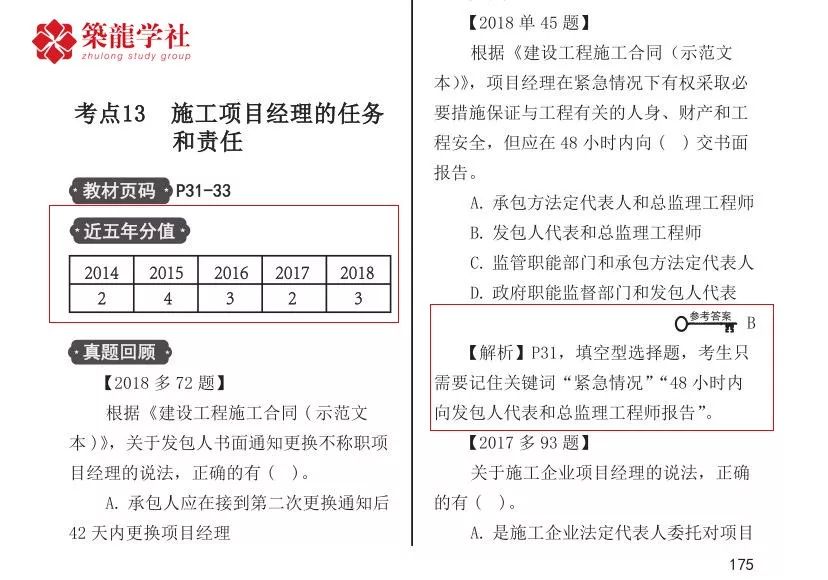 築龍学社
zhulong study group

考点13 施工项目经理的任务和责任

教材页码 P31-33

近五年分值

| 2014 | 2015 | 2016 | 2017 | 2018 |
|---|---|---|---|---|
| 2 | 4 | 3 | 2 | 3 |

真题回顾

【2018 多 72 题】

根据《建设工程施工合同（示范文本）》，关于发包人书面通知更换不称职项目经理的说法，正确的有（ ）。

A. 承包人应在接到第二次更换通知后 42 天内更换项目经理

【2018 单 45 题】

根据《建设工程施工合同（示范文本）》，项目经理在紧急情况下有权采取必要措施保证与工程有关的人身、财产和工程安全，但应在 48 小时内向（ ）交书面报告。

A. 承包方法定代表人和总监理工程师

B. 发包人代表和总监理工程师

C. 监管职能部门和承包方法定代表人

D. 政府职能监督部门和发包人代表

参考答案 B

【解析】P31，填空型选择题，考生只需要记住关键词“紧急情况”“48 小时内向发包人代表和总监理工程师报告”。

【2017 多 93 题】

关于施工企业项目经理的说法，正确的有（ ）。

A. 是施工企业法定代表人委托对项目

175